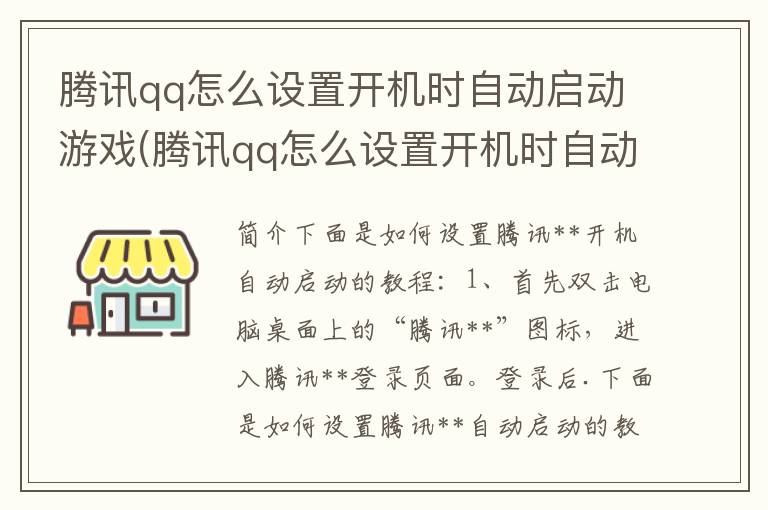 腾讯qq怎么设置开机时自动启动游戏(腾讯qq怎么设置开机时自动

简介下面是如何设置腾讯**开机自动启动的教程：1、首先双击电脑桌面上的“腾讯**”图标，进入腾讯**登录页面。登录后.下面是如何设置腾讯**自动启动的教